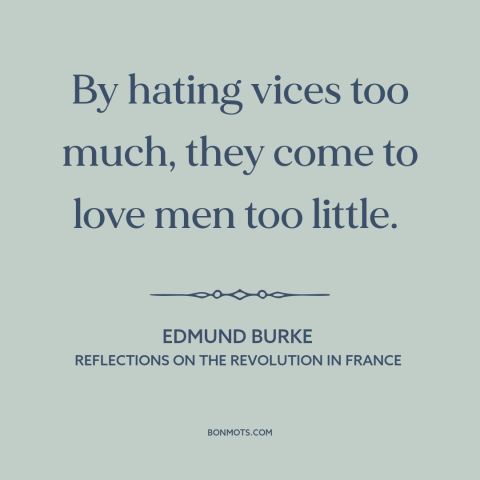 By hating vices too much, they come to love men too little.

EDMUND BURKE
REFLECTIONS ON THE REVOLUTION IN FRANCE

BONMOTS.COM